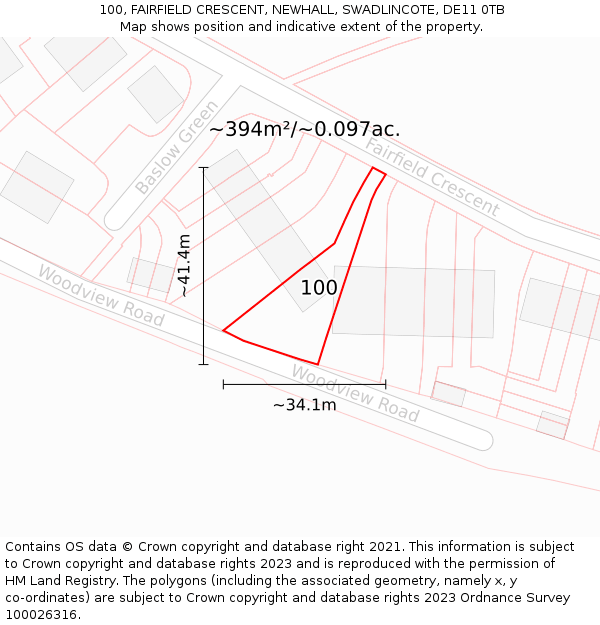 100, FAIRFIELD CRESCENT, NEWHALL, SWADLINCOTE, DE11 0TB
Map shows position and indicative extent of the property.

~394m²/~0.097ac.

Baslow Green

Fairfield Crescent

~41.4m

100

Woodview Road

Woodview Road

~34.1m

Contains OS data © Crown copyright and database right 2021. This information is subject to Crown copyright and database rights 2023 and is reproduced with the permission of HM Land Registry. The polygons (including the associated geometry, namely x, y co-ordinates) are subject to Crown copyright and database rights 2023 Ordnance Survey 100026316.